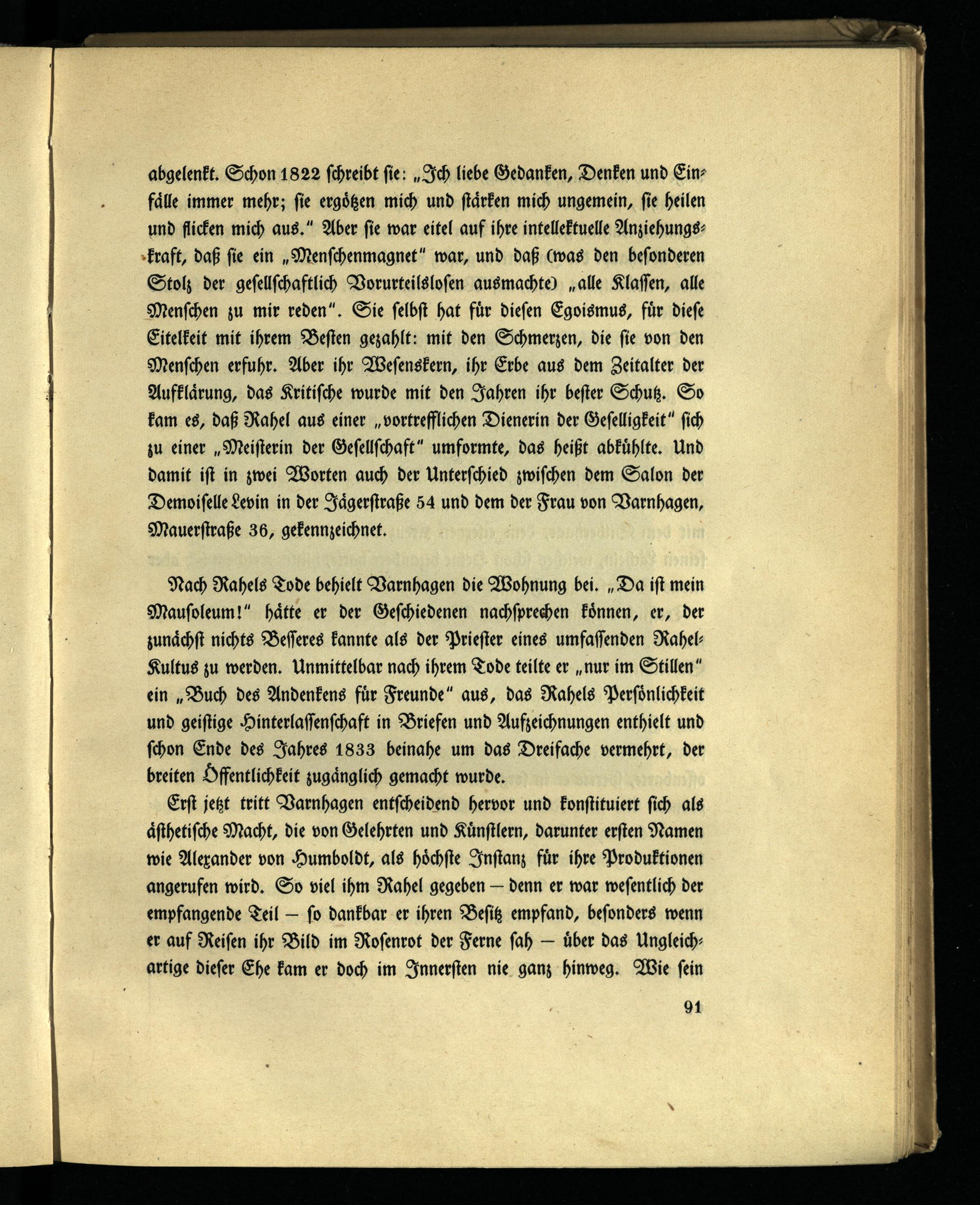 abgelenkt. Schon 1822 schreibt sie: „Ich liebe Gedanken, Denken und Einfälle immer mehr; sie ergötzen mich und stärken mich ungemein, sie heilen und flicken mich aus." Aber sie war eitel auf ihre intellektuelle Anziehungskraft, daß sie ein „Menschenmagnet" war, und daß (was den besonderen Stolz der gesellschaftlich Vorurteilslosen ausmachte) „alle Klassen, alle Menschen zu mir reden". Sie selbst hat für diesen Egoismus, für diese Eitelkeit mit ihrem Besten gezahlt: mit den Schmerzen, die sie von den Menschen erfuhr. Aber ihr Wesenskern, ihr Erbe aus dem Zeitalter der Aufklärung, das Kritische wurde mit den Jahren ihr bester Schutz. So kam es, daß Rahel aus einer „vortrefflichen Dienerin der Geselligkeit" sich zu einer „Meisterin der Gesellschaft" umformte, das heißt abkühlte. Und damit ist in zwei Worten auch der Unterschied zwischen dem Salon der Demoiselle Levin in der Jägerstraße 54 und dem der Frau von Varnhagen, Mauerstraße 36, gekennzeichnet.

Nach Rahels Tode behielt Varnhagen die Wohnung bei. „Da ist mein Mausoleum!" hätte er der Geschiedenen nachsprechen können, er, der zunächst nichts Besseres kannte als der Priester eines umfassenden Rahel-Kultus zu werden. Unmittelbar nach ihrem Tode teilte er „nur im Stillen" ein „Buch des Andenkens für Freunde" aus, das Rahels Persönlichkeit und geistige Hinterlassenschaft in Briefen und Aufzeichnungen enthielt und schon Ende des Jahres 1833 beinahe um das Dreifache vermehrt, der breiten Öffentlichkeit zugänglich gemacht wurde.

Erst jetzt tritt Varnhagen entscheidend hervor und konstituiert sich als ästhetische Macht, die von Gelehrten und Künstlern, darunter ersten Namen wie Alexander von Humboldt, als höchste Instanz für ihre Produktionen angerufen wird. So viel ihm Rahel gegeben — denn er war wesentlich der empfangende Teil — so dankbar er ihren Besitz empfand, besonders wenn er auf Reisen ihr Bild im Rosenrot der Ferne sah — über das Ungleichartige dieser Ehe kam er doch im Innersten nie ganz hinweg. Wie sein

91